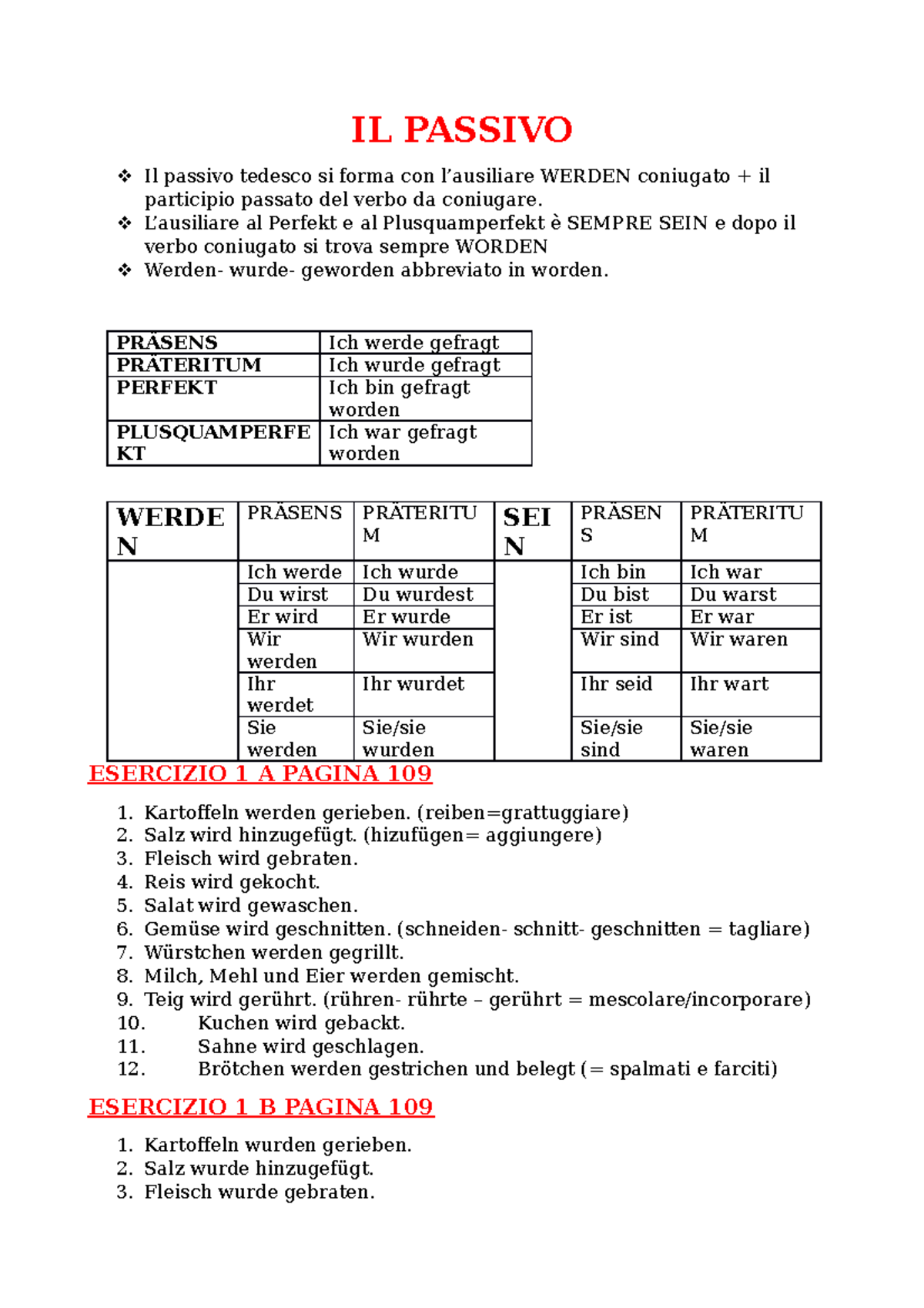 IL PASSIVO

❖ Il passivo tedesco si forma con l'ausiliare WERDEN coniugato + il participio passato del verbo da coniugare.
❖ L'ausiliare al Perfekt e al Plusquamperfekt è SEMPRE SEIN e dopo il verbo coniugato si trova sempre WORDEN
❖ Werden- wurde- geworden abbreviato in worden.

| PRÄSENS | Ich werde gefragt |
|---|---|
| PRÄTERITUM | Ich wurde gefragt |
| PERFEKT | Ich bin gefragt worden |
| PLUSQUAMPERFEKT | Ich war gefragt worden |

| WERDEN | PRÄSENS | PRÄTERITUM | SEIN | PRÄSENS | PRÄTERITUM |
|---|---|---|---|---|---|
| | Ich werde | Ich wurde | | Ich bin | Ich war |
| | Du wirst | Du wurdest | | Du bist | Du warst |
| | Er wird | Er wurde | | Er ist | Er war |
| | Wir werden | Wir wurden | | Wir sind | Wir waren |
| | Ihr werdet | Ihr wurdet | | Ihr seid | Ihr wart |
| | Sie werden | Sie/sie wurden | | Sie/sie sind | Sie/sie waren |

ESERCIZIO 1 A PAGINA 109

1. Kartoffeln werden gerieben. (reiben=grattuggiare)
2. Salz wird hinzugefügt. (hizufügen= aggiungere)
3. Fleisch wird gebraten.
4. Reis wird gekocht.
5. Salat wird gewaschen.
6. Gemüse wird geschnitten. (schneiden- schnitt- geschnitten = tagliare)
7. Würstchen werden gegrillt.
8. Milch, Mehl und Eier werden gemischt.
9. Teig wird gerührt. (rühren- rührte – gerührt = mescolare/incorporare)
10. Kuchen wird gebackt.
11. Sahne wird geschlagen.
12. Brötchen werden gestrichen und belegt (= spalmati e farciti)

ESERCIZIO 1 B PAGINA 109

1. Kartoffeln wurden gerieben.
2. Salz wurde hinzugefügt.
3. Fleisch wurde gebraten.